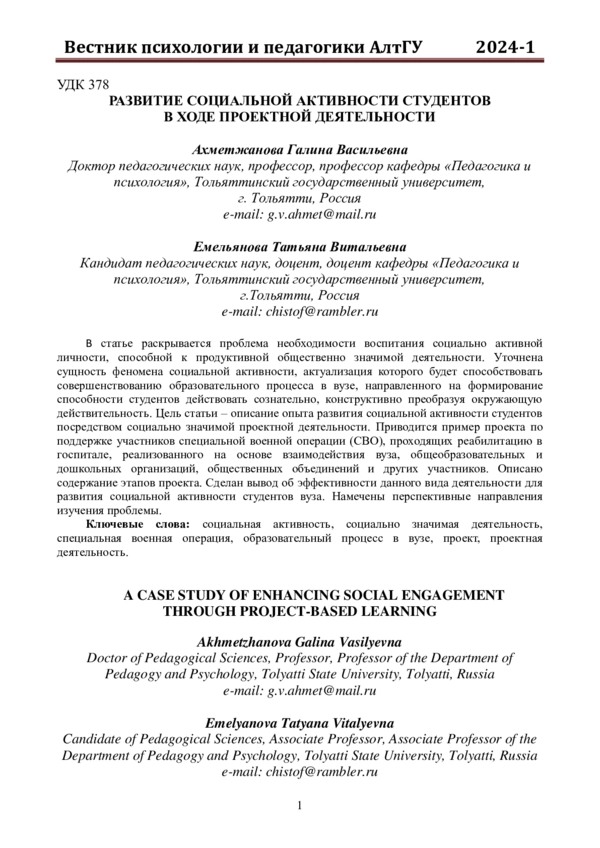 Вестник психологии и педагогики АлтГУ 2024-1

УДК 378
РАЗВИТИЕ СОЦИАЛЬНОЙ АКТИВНОСТИ СТУДЕНТОВ В ХОДЕ ПРОЕКТНОЙ ДЕЯТЕЛЬНОСТИ

Ахметжанова Галина Васильевна
Доктор педагогических наук, профессор, профессор кафедры «Педагогика и психология», Тольяттинский государственный университет, г. Тольятти, Россия
e-mail: g.v.ahmet@mail.ru

Емельянова Татьяна Витальевна
Кандидат педагогических наук, доцент, доцент кафедры «Педагогика и психология», Тольяттинский государственный университет, г.Тольятти, Россия
e-mail: chistof@rambler.ru

В статье раскрывается проблема необходимости воспитания социально активной личности, способной к продуктивной общественно значимой деятельности. Уточнена сущность феномена социальной активности, актуализация которого будет способствовать совершенствованию образовательного процесса в вузе, направленного на формирование способности студентов действовать сознательно, конструктивно преобразуя окружающую действительность. Цель статьи – описание опыта развития социальной активности студентов посредством социально значимой проектной деятельности. Приводится пример проекта по поддержке участников специальной военной операции (СВО), проходящих реабилитацию в госпитале, реализованного на основе взаимодействия вуза, общеобразовательных и дошкольных организаций, общественных объединений и других участников. Описано содержание этапов проекта. Сделан вывод об эффективности данного вида деятельности для развития социальной активности студентов вуза. Намечены перспективные направления изучения проблемы.

Ключевые слова: социальная активность, социально значимая деятельность, специальная военная операция, образовательный процесс в вузе, проект, проектная деятельность.

A CASE STUDY OF ENHANCING SOCIAL ENGAGEMENT THROUGH PROJECT-BASED LEARNING

Akhmetzhanova Galina Vasilyevna
Doctor of Pedagogical Sciences, Professor, Professor of the Department of Pedagogy and Psychology, Tolyatti State University, Tolyatti, Russia
e-mail: g.v.ahmet@mail.ru

Emelyanova Tatyana Vitalyevna
Candidate of Pedagogical Sciences, Associate Professor, Associate Professor of the Department of Pedagogy and Psychology, Tolyatti State University, Tolyatti, Russia
e-mail: chistof@rambler.ru

1